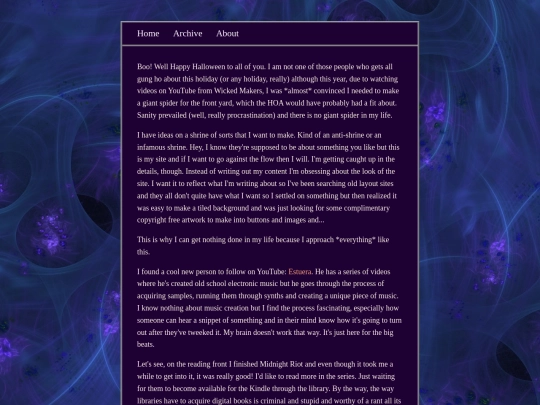 Home Archive About

Boo! Well Happy Halloween to all of you. I am not one of those people who gets all gung ho about this holiday (or any holiday, really) although this year, due to watching videos on YouTube from Wicked Makers, I was *almost* convinced I needed to make a giant spider for the front yard, which the HOA would have probably had a fit about. Sanity prevailed (well, really procrastination) and there is no giant spider in my life.

I have ideas on a shrine of sorts that I want to make. Kind of an anti-shrine or an infamous shrine. Hey, I know they're supposed to be about something you like but this is my site and if I want to go against the flow then I will. I'm getting caught up in the details, though. Instead of writing out my content I'm obsessing about the look of the site. I want it to reflect what I'm writing about so I've been searching old layout sites and they all don't quite have what I want so I settled on something but then realized it was easy to make a tiled background and was just looking for some complimentary copyright free artwork to make into buttons and images and...

This is why I can get nothing done in my life because I approach *everything* like this.

I found a cool new person to follow on YouTube: Estuera. He has a series of videos where he's created old school electronic music but he goes through the process of acquiring samples, running them through synths and creating a unique piece of music. I know nothing about music creation but I find the process fascinating, especially how someone can hear a snippet of something and in their mind know how it's going to turn out after they've tweeked it. My brain doesn't work that way. It's just here for the big beats.

Let's see, on the reading front I finished Midnight Riot and even though it took me a while to get into it, it was really good! I'd like to read more in the series. Just waiting for them to become available for the Kindle through the library. By the way, the way libraries have to acquire digital books is criminal and stupid and worthy of a rant all its